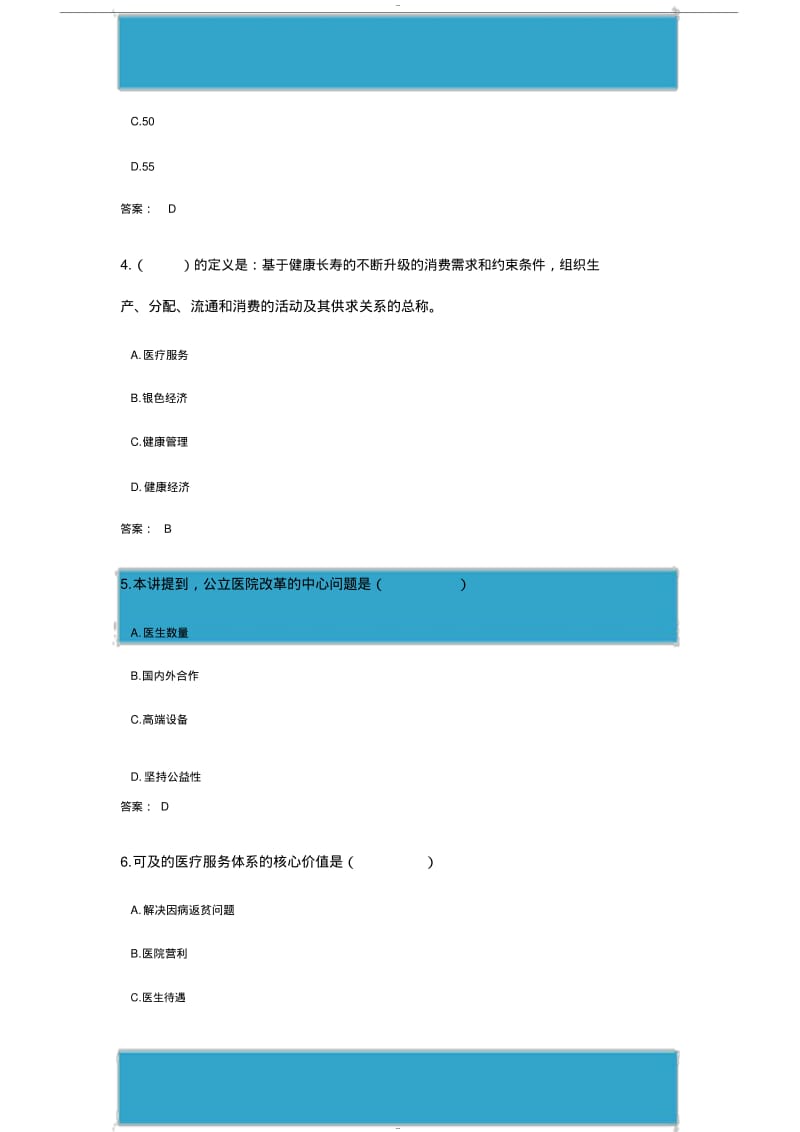 C.50

D.55

答案： D

4.（ ）的定义是：基于健康长寿的不断升级的消费需求和约束条件，组织生产、分配、流通和消费的活动及其供求关系的总称。

A. 医疗服务

B. 银色经济

C. 健康管理

D. 健康经济

答案： B

5.本讲提到，公立医院改革的中心问题是（ ）

A. 医生数量

B. 国内外合作

C. 高端设备

D. 坚持公益性

答案： D

6.可及的医疗服务体系的核心价值是（ ）

A. 解决因病返贫问题

B. 医院营利

C. 医生待遇